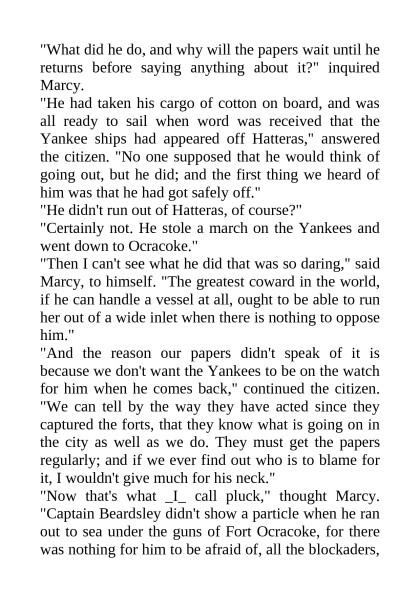 "What did he do, and why will the papers wait until he returns before saying anything about it?" inquired Marcy.

"He had taken his cargo of cotton on board, and was all ready to sail when word was received that the Yankee ships had appeared off Hatteras," answered the citizen. "No one supposed that he would think of going out, but he did; and the first thing we heard of him was that he had got safely off."

"He didn't run out of Hatteras, of course?"

"Certainly not. He stole a march on the Yankees and went down to Ocracoke."

"Then I can't see what he did that was so daring," said Marcy, to himself. "The greatest coward in the world, if he can handle a vessel at all, ought to be able to run her out of a wide inlet when there is nothing to oppose him."

"And the reason our papers didn't speak of it is because we don't want the Yankees to be on the watch for him when he comes back," continued the citizen. "We can tell by the way they have acted since they captured the forts, that they know what is going on in the city as well as we do. They must get the papers regularly; and if we ever find out who is to blame for it, I wouldn't give much for his neck."

"Now that's what _I_ call pluck," thought Marcy. "Captain Beardsley didn't show a particle when he ran out to sea under the guns of Fort Ocracoke, for there was nothing for him to be afraid of, all the blockaders,